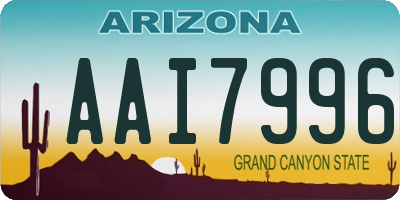 ARIZONA

AAI7996

GRAND CANYON STATE